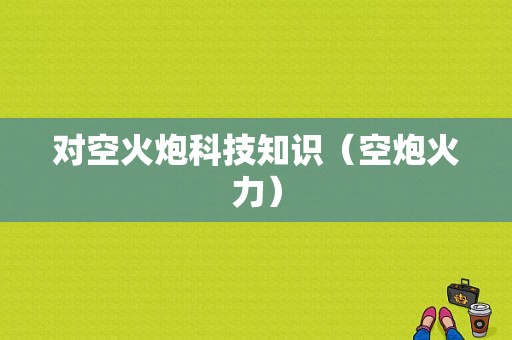 对空火炮科技知识（空炮火力）